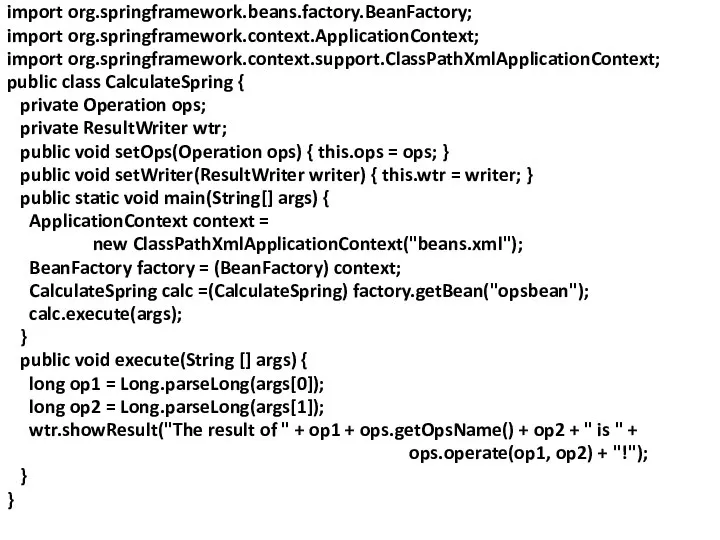 import org.springframework.beans.factory.BeanFactory;
import org.springframework.context.ApplicationContext;
import org.springframework.context.support.ClassPathXmlApplicationContext;
public class CalculateSpring {
private Operation ops;
private ResultWriter wtr;
public void setOps(Operation ops) { this.ops = ops; }
public void setWriter(ResultWriter writer) { this.wtr = writer; }
public static void main(String[] args) {
ApplicationContext context =
new ClassPathXmlApplicationContext("beans.xml");
BeanFactory factory = (BeanFactory) context;
CalculateSpring calc =(CalculateSpring) factory.getBean("opsbean");
calc.execute(args);
}
public void execute(String [] args) {
long op1 = Long.parseLong(args[0]);
long op2 = Long.parseLong(args[1]);
wtr.showResult("The result of " + op1 + ops.getOpsName() + op2 + " is " +
ops.operate(op1, op2) + "!");
}
}